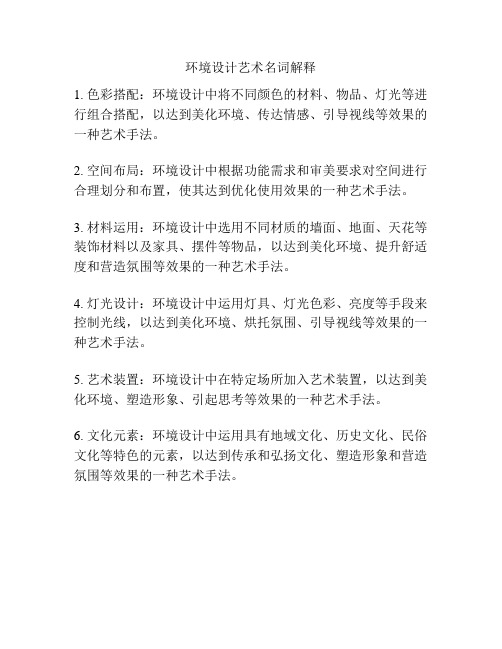 环境设计艺术名词解释

1. 色彩搭配：环境设计中将不同颜色的材料、物品、灯光等进行组合搭配，以达到美化环境、传达情感、引导视线等效果的一种艺术手法。

2. 空间布局：环境设计中根据功能需求和审美要求对空间进行合理划分和布置，使其达到优化使用效果的一种艺术手法。

3. 材料运用：环境设计中选用不同材质的墙面、地面、天花等装饰材料以及家具、摆件等物品，以达到美化环境、提升舒适度和营造氛围等效果的一种艺术手法。

4. 灯光设计：环境设计中运用灯具、灯光色彩、亮度等手段来控制光线，以达到美化环境、烘托氛围、引导视线等效果的一种艺术手法。

5. 艺术装置：环境设计中在特定场所加入艺术装置，以达到美化环境、塑造形象、引起思考等效果的一种艺术手法。

6. 文化元素：环境设计中运用具有地域文化、历史文化、民俗文化等特色的元素，以达到传承和弘扬文化、塑造形象和营造氛围等效果的一种艺术手法。